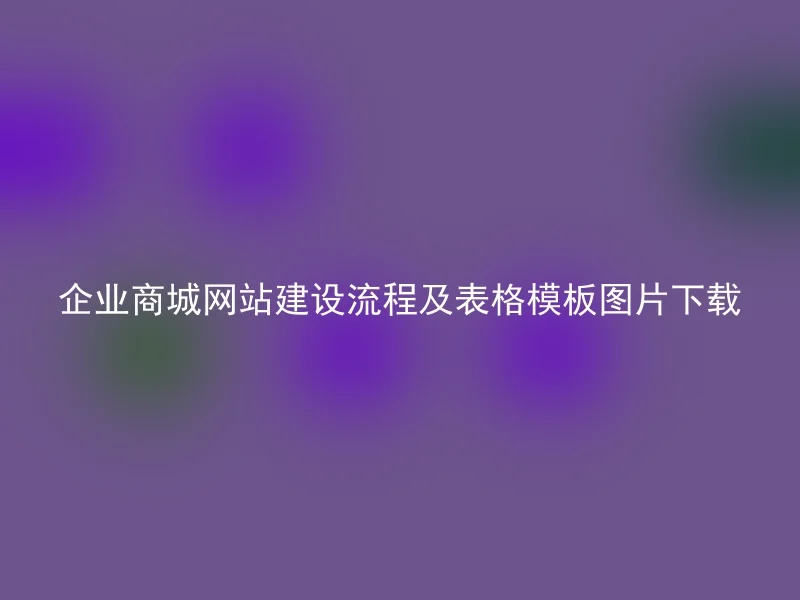 企业商城网站建设流程及表格模板图片下载